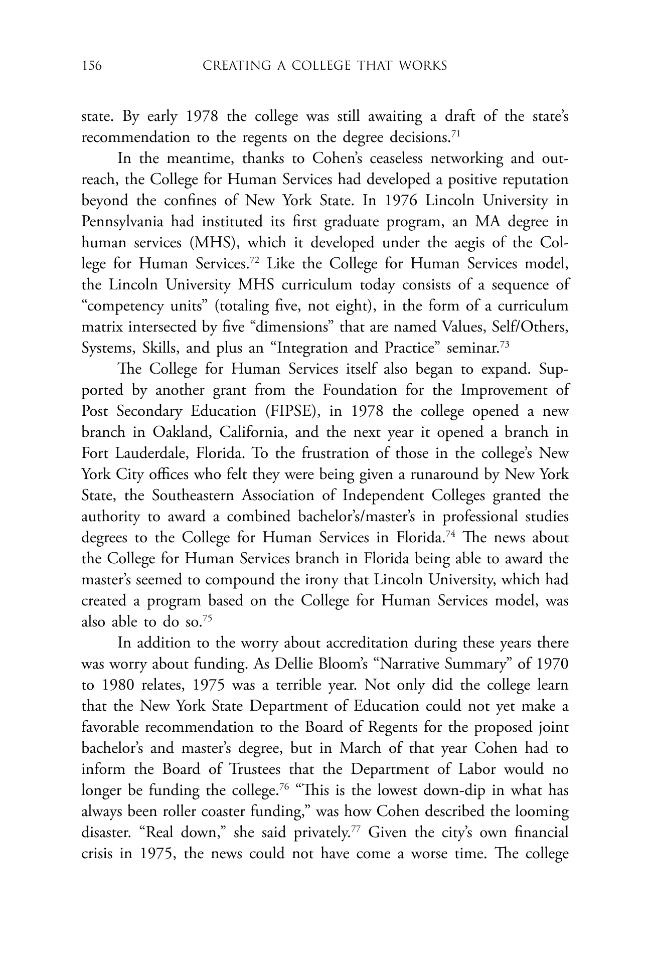 156 CREATING A COLLEGE THAT WORKS

state. By early 1978 the college was still awaiting a draft of the state's recommendation to the regents on the degree decisions.$^{71}$

In the meantime, thanks to Cohen's ceaseless networking and outreach, the College for Human Services had developed a positive reputation beyond the confines of New York State. In 1976 Lincoln University in Pennsylvania had instituted its first graduate program, an MA degree in human services (MHS), which it developed under the aegis of the College for Human Services.$^{72}$ Like the College for Human Services model, the Lincoln University MHS curriculum today consists of a sequence of "competency units" (totaling five, not eight), in the form of a curriculum matrix intersected by five "dimensions" that are named Values, Self/Others, Systems, Skills, and plus an "Integration and Practice" seminar.$^{73}$

The College for Human Services itself also began to expand. Supported by another grant from the Foundation for the Improvement of Post Secondary Education (FIPSE), in 1978 the college opened a new branch in Oakland, California, and the next year it opened a branch in Fort Lauderdale, Florida. To the frustration of those in the college's New York City offices who felt they were being given a runaround by New York State, the Southeastern Association of Independent Colleges granted the authority to award a combined bachelor's/master's in professional studies degrees to the College for Human Services in Florida.$^{74}$ The news about the College for Human Services branch in Florida being able to award the master's seemed to compound the irony that Lincoln University, which had created a program based on the College for Human Services model, was also able to do so.$^{75}$

In addition to the worry about accreditation during these years there was worry about funding. As Dellie Bloom's "Narrative Summary" of 1970 to 1980 relates, 1975 was a terrible year. Not only did the college learn that the New York State Department of Education could not yet make a favorable recommendation to the Board of Regents for the proposed joint bachelor's and master's degree, but in March of that year Cohen had to inform the Board of Trustees that the Department of Labor would no longer be funding the college.$^{76}$ "This is the lowest down-dip in what has always been roller coaster funding," was how Cohen described the looming disaster. "Real down," she said privately.$^{77}$ Given the city's own financial crisis in 1975, the news could not have come a worse time. The college